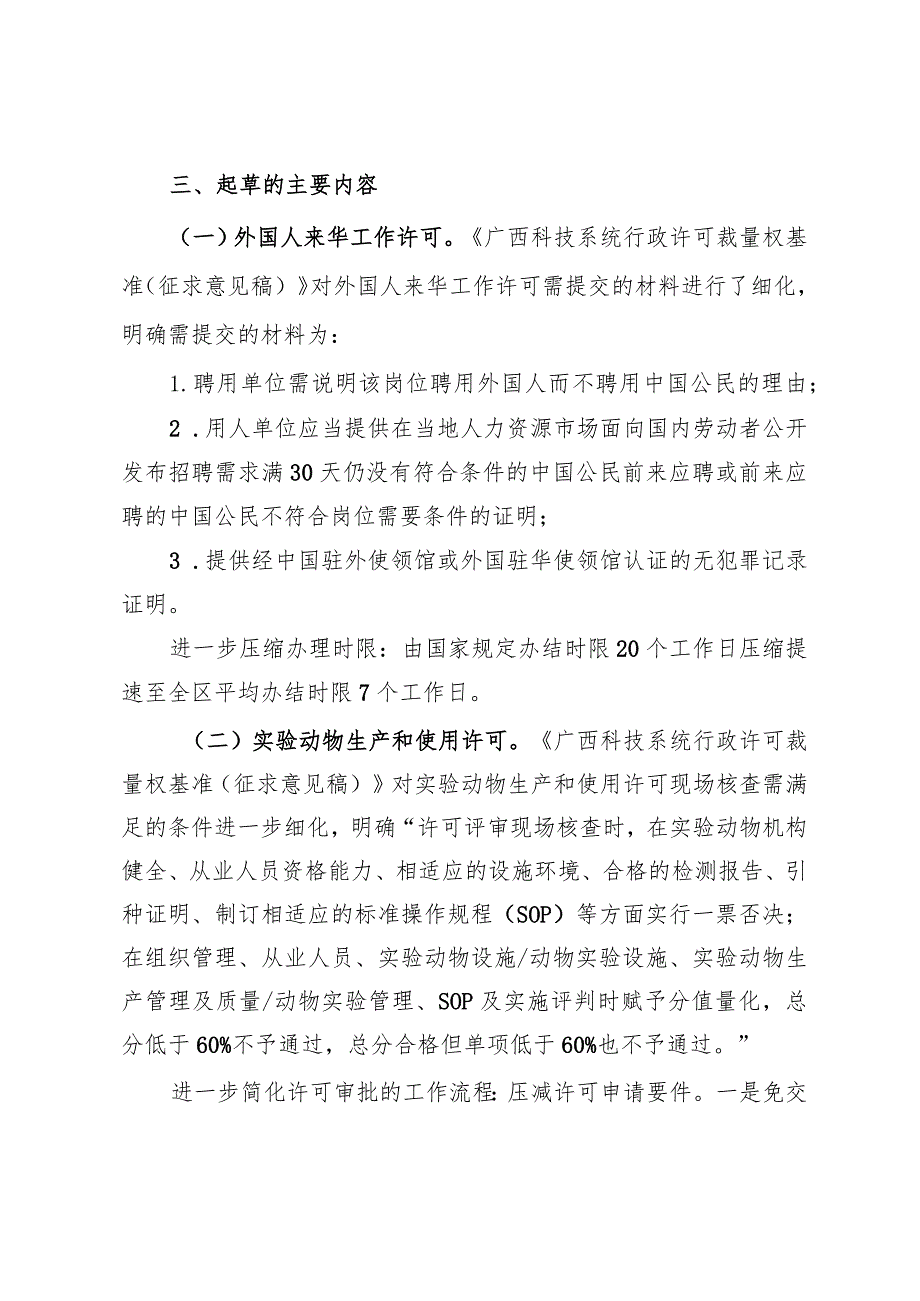 三、起草的主要内容

（一）外国人来华工作许可。《广西科技系统行政许可裁量权基准（征求意见稿）》对外国人来华工作许可需提交的材料进行了细化，明确需提交的材料为：

1.聘用单位需说明该岗位聘用外国人而不聘用中国公民的理由；

2．用人单位应当提供在当地人力资源市场面向国内劳动者公开发布招聘需求满30天仍没有符合条件的中国公民前来应聘或前来应聘的中国公民不符合岗位需要条件的证明；

3．提供经中国驻外使领馆或外国驻华使领馆认证的无犯罪记录证明。

进一步压缩办理时限：由国家规定办结时限20个工作日压缩提速至全区平均办结时限7个工作日。

（二）实验动物生产和使用许可。《广西科技系统行政许可裁量权基准（征求意见稿）》对实验动物生产和使用许可现场核查需满足的条件进一步细化，明确“许可评审现场核查时，在实验动物机构健全、从业人员资格能力、相适应的设施环境、合格的检测报告、引种证明、制订相适应的标准操作规程（SOP）等方面实行一票否决；在组织管理、从业人员、实验动物设施/动物实验设施、实验动物生产管理及质量/动物实验管理、SOP及实施评判时赋予分值量化，总分低于60%不予通过，总分合格但单项低于60%也不予通过。”

进一步简化许可审批的工作流程：压减许可申请要件。一是免交